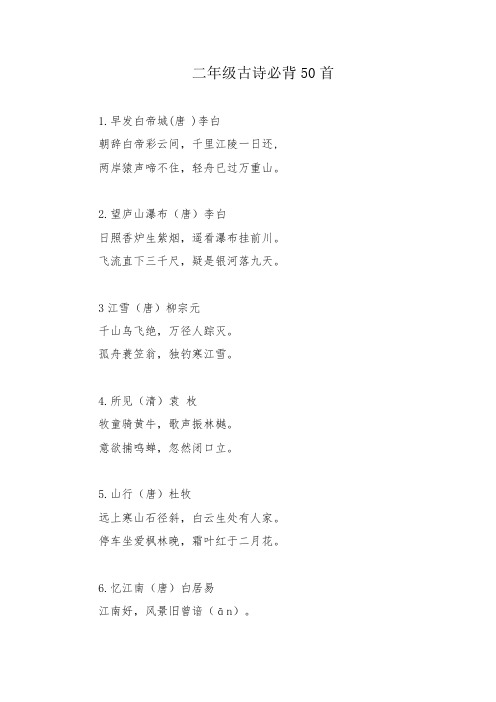 二年级古诗必背50首

1.早发白帝城(唐 )李白
朝辞白帝彩云间，千里江陵一日还，
两岸猿声啼不住，轻舟已过万重山。

2.望庐山瀑布（唐）李白
日照香炉生紫烟，遥看瀑布挂前川。
飞流直下三千尺，疑是银河落九天。

3江雪（唐）柳宗元
千山鸟飞绝，万径人踪灭。
孤舟蓑笠翁，独钓寒江雪。

4.所见（清）袁 枚
牧童骑黄牛，歌声振林樾。
意欲捕鸣蝉，忽然闭口立。

5.山行（唐）杜牧
远上寒山石径斜，白云生处有人家。
停车坐爱枫林晚，霜叶红于二月花。

6.忆江南（唐）白居易
江南好，风景旧曾谙（ān）。